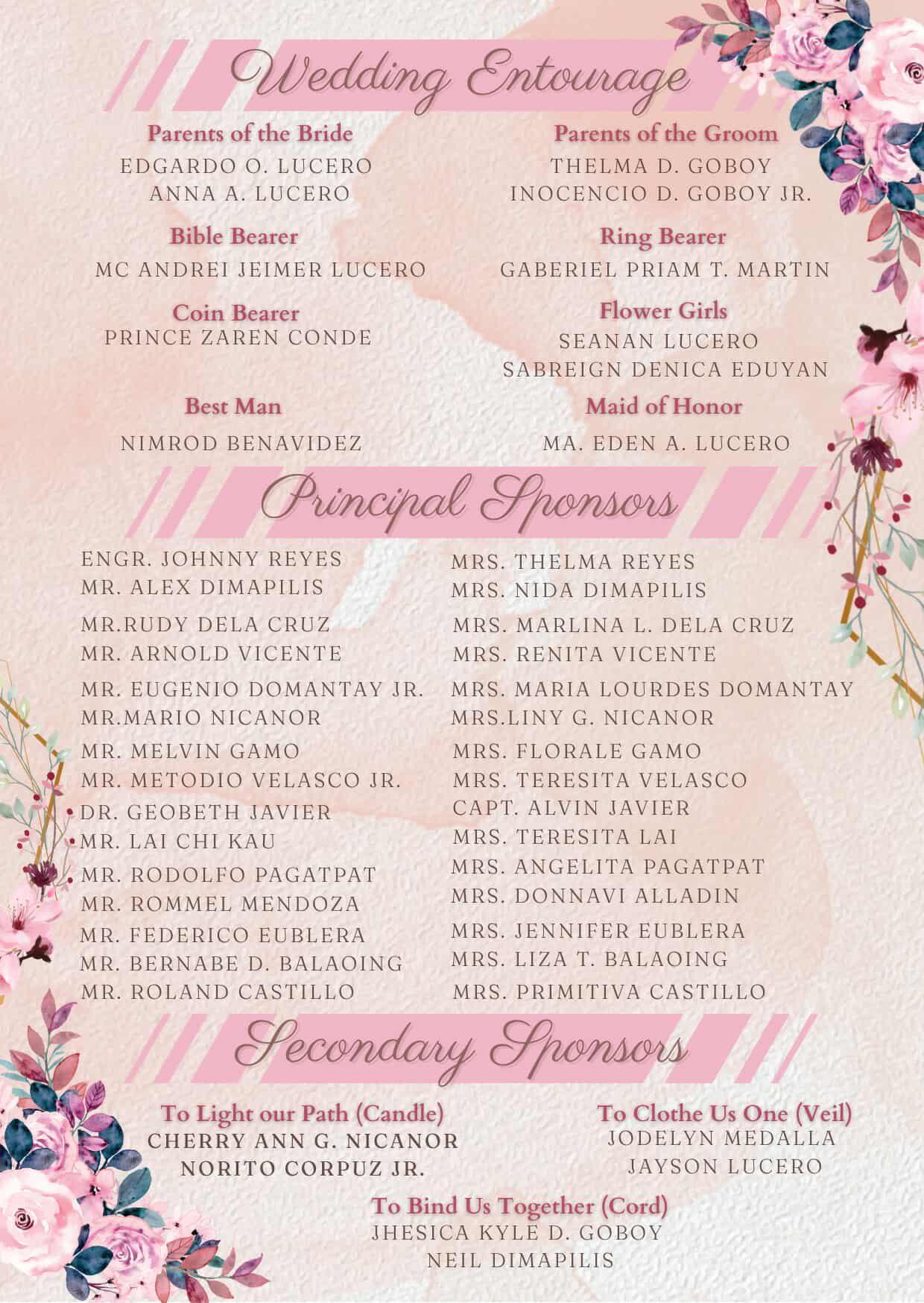 Wedding Entourage

Parents of the Bride
EDGARDO O. LUCERO
ANNA A. LUCERO

Bible Bearer
MC ANDREI JEIMER LUCERO

Coin Bearer
PRINCE ZAREN CONDE

Best Man
NIMROD BENAVIDEZ

Parents of the Groom
THELMA D. GOBOY
INOCENCIO D. GOBOY JR.

Ring Bearer
GABERIEL PRIAM T. MARTIN

Flower Girls
SEANAN LUCERO
SABREIGN DENICA EDUYAN

Maid of Honor
MA. EDEN A. LUCERO

Principal Sponsors

ENGR. JOHNNY REYES
MR. ALEX DIMAPILIS
MR.RUDY DELA CRUZ
MR. ARNOLD VICENTE
MR. EUGENIO DOMANTAY JR.
MR.MARIO NICANOR
MR. MELVIN GAMO
MR. METODIO VELASCO JR.
DR. GEOBETH JAVIER
MR. LAI CHI KAU
MR. RODOLFO PAGATPAT
MR. ROMMEL MENDOZA
MR. FEDERICO EUBLERA
MR. BERNABE D. BALAOING
MR. ROLAND CASTILLO

MRS. THELMA REYES
MRS. NIDA DIMAPILIS
MRS. MARLINA L. DELA CRUZ
MRS. RENITA VICENTE
MRS. MARIA LOURDES DOMANTAY
MRS.LINY G. NICANOR
MRS. FLORALE GAMO
MRS. TERESITA VELASCO
CAPT. ALVIN JAVIER
MRS. TERESITA LAI
MRS. ANGELITA PAGATPAT
MRS. DONNAVI ALLADIN
MRS. JENNIFER EUBLERA
MRS. LIZA T. BALAOING
MRS. PRIMITIVA CASTILLO

Secondary Sponsors

To Light our Path (Candle)
CHERRY ANN G. NICANOR
NORITO CORPUZ JR.

To Clothe Us One (Veil)
JODELYN MEDALLA
JAYSON LUCERO

To Bind Us Together (Cord)
JHESICA KYLE D. GOBOY
NEIL DIMAPILIS